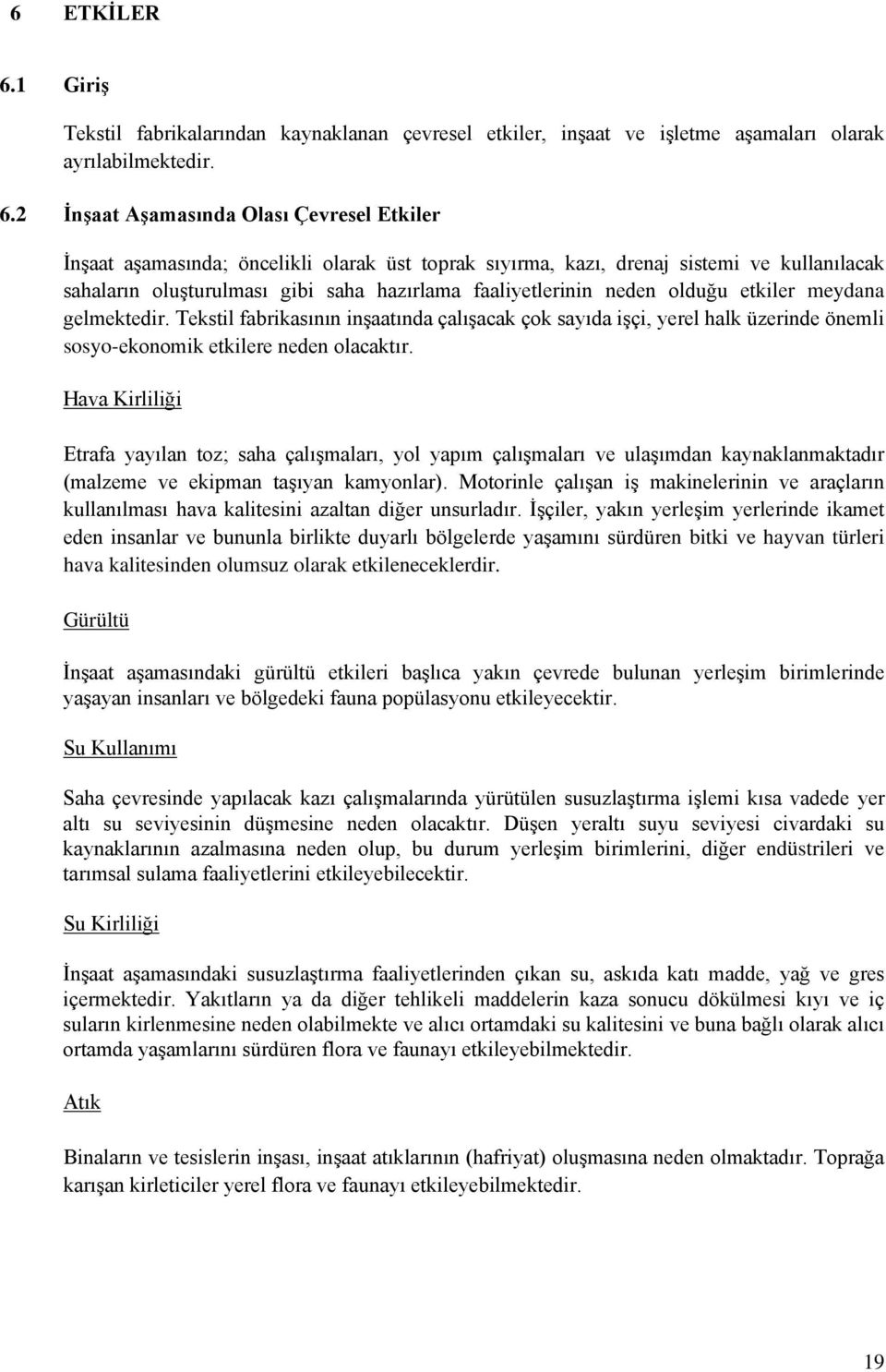 6 ETKİLER

6.1 Giriş

Tekstil fabrikalarından kaynaklanan çevresel etkiler, inşaat ve işletme aşamaları olarak ayrılabilmektedir.

6.2 İnşaat Aşamasında Olası Çevresel Etkiler

İnşaat aşamasında; öncelikli olarak üst toprak sıyırma, kazı, drenaj sistemi ve kullanılacak sahaların oluşturulması gibi saha hazırlama faaliyetlerinin neden olduğu etkiler meydana gelmektedir. Tekstil fabrikasının inşaatında çalışacak çok sayıda işçi, yerel halk üzerinde önemli sosyo-ekonomik etkilere neden olacaktır.

Hava Kirliliği

Etrafa yayılan toz; saha çalışmaları, yol yapım çalışmaları ve ulaşımdan kaynaklanmaktadır (malzeme ve ekipman taşıyan kamyonlar). Motorinle çalışan iş makinelerinin ve araçların kullanılması hava kalitesini azaltan diğer unsurladır. İşçiler, yakın yerleşim yerlerinde ikamet eden insanlar ve bununla birlikte duyarlı bölgelerde yaşamını sürdüren bitki ve hayvan türleri hava kalitesinden olumsuz olarak etkileneceklerdir.

Gürültü

İnşaat aşamasındaki gürültü etkileri başlıca yakın çevrede bulunan yerleşim birimlerinde yaşayan insanları ve bölgedeki fauna popülasyonu etkileyecektir.

Su Kullanımı

Saha çevresinde yapılacak kazı çalışmalarında yürütülen susuzlaştırma işlemi kısa vadede yer altı su seviyesinin düşmesine neden olacaktır. Düşen yeraltı suyu seviyesi civardaki su kaynaklarının azalmasına neden olup, bu durum yerleşim birimlerini, diğer endüstrileri ve tarımsal sulama faaliyetlerini etkileyebilecektir.

Su Kirliliği

İnşaat aşamasındaki susuzlaştırma faaliyetlerinden çıkan su, askıda katı madde, yağ ve gres içermektedir. Yakıtların ya da diğer tehlikeli maddelerin kaza sonucu dökülmesi kıyı ve iç suların kirlenmesine neden olabilmekte ve alıcı ortamdaki su kalitesini ve buna bağlı olarak alıcı ortamda yaşamlarını sürdüren flora ve faunayı etkileyebilmektedir.

Atık

Binaların ve tesislerin inşası, inşaat atıklarının (hafriyat) oluşmasına neden olmaktadır. Toprağa karışan kirleticiler yerel flora ve faunayı etkileyebilmektedir.

19